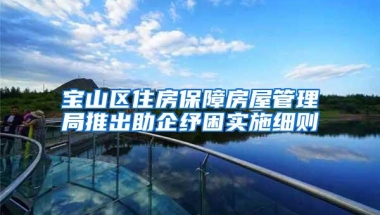 宝山区住房保障房屋管理局推出助企纾困实施细则